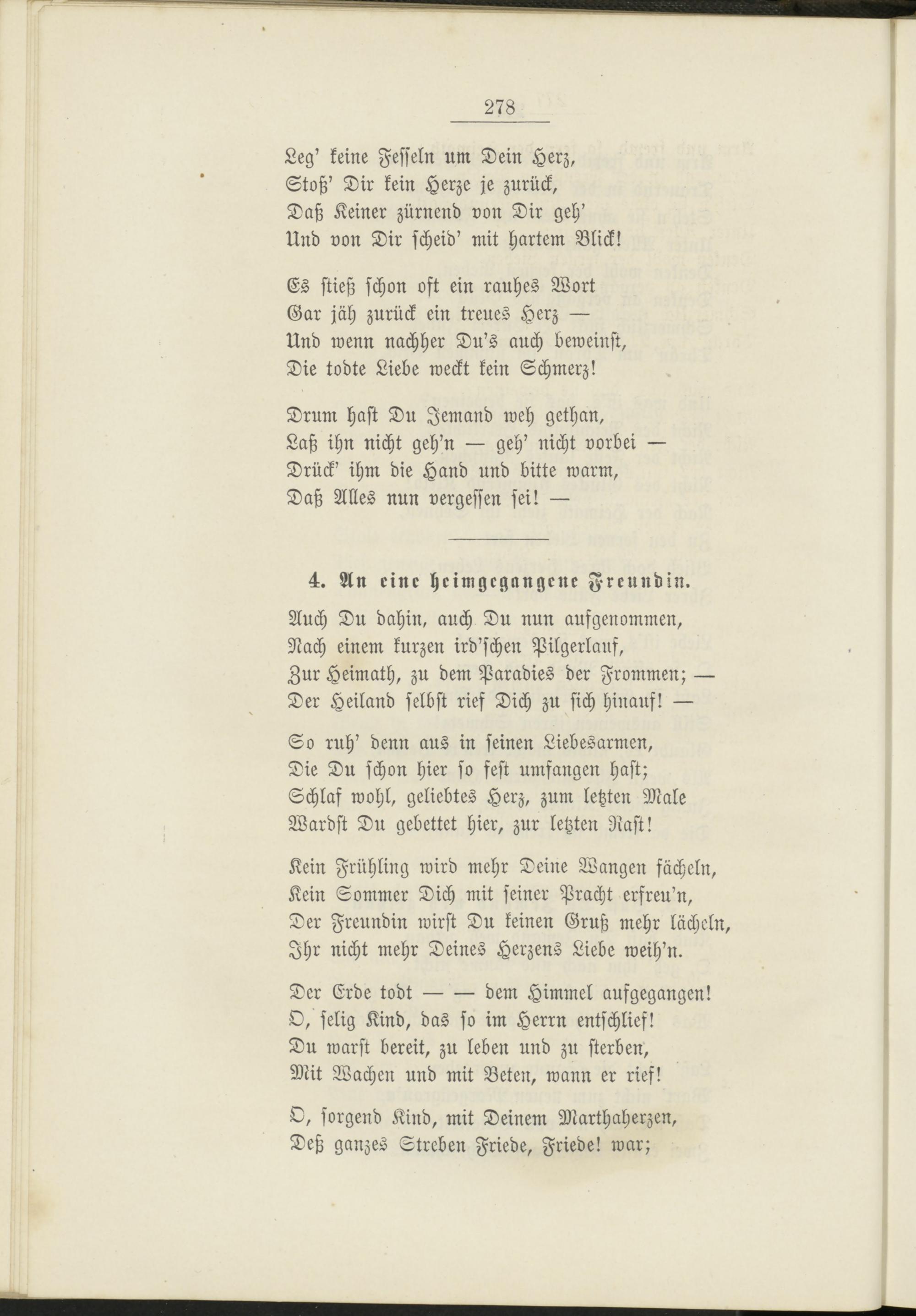 278

Leg' keine Fesseln um Dein Herz,
Stoß' Dir kein Herze je zurück,
Daß Keiner zürnend von Dir geh'
Und von Dir scheid' mit hartem Blick!

Es stieß schon oft ein rauhes Wort
Gar jäh zurück ein treues Herz —
Und wenn nachher Du's auch beweinst,
Die todte Liebe weckt kein Schmerz!

Drum hast Du Jemand weh gethan,
Laß ihn nicht geh'n — geh' nicht vorbei —
Drück' ihm die Hand und bitte warm,
Daß Alles nun vergessen sei! —

4. An eine heimgegangene Freundin.

Auch Du dahin, auch Du nun aufgenommen,
Nach einem kurzen ird'schen Pilgerlauf,
Zur Heimath, zu dem Paradies der Frommen; —
Der Heiland selbst rief Dich zu sich hinauf! —

So ruh' denn aus in seinen Liebesarmen,
Die Du schon hier so fest umfangen hast;
Schlaf wohl, geliebtes Herz, zum letzten Male
Wardst Du gebettet hier, zur letzten Rast!

Kein Frühling wird mehr Deine Wangen fächeln,
Kein Sommer Dich mit seiner Pracht erfreu'n,
Der Freundin wirst Du keinen Gruß mehr lächeln,
Ihr nicht mehr Deines Herzens Liebe weih'n.

Der Erde todt — — dem Himmel aufgegangen!
O, selig Kind, das so im Herrn entschlief!
Du warst bereit, zu leben und zu sterben,
Mit Wachen und mit Beten, wann er rief!

O, sorgend Kind, mit Deinem Marthaherzen,
Deß ganzes Streben Friede, Friede! war;